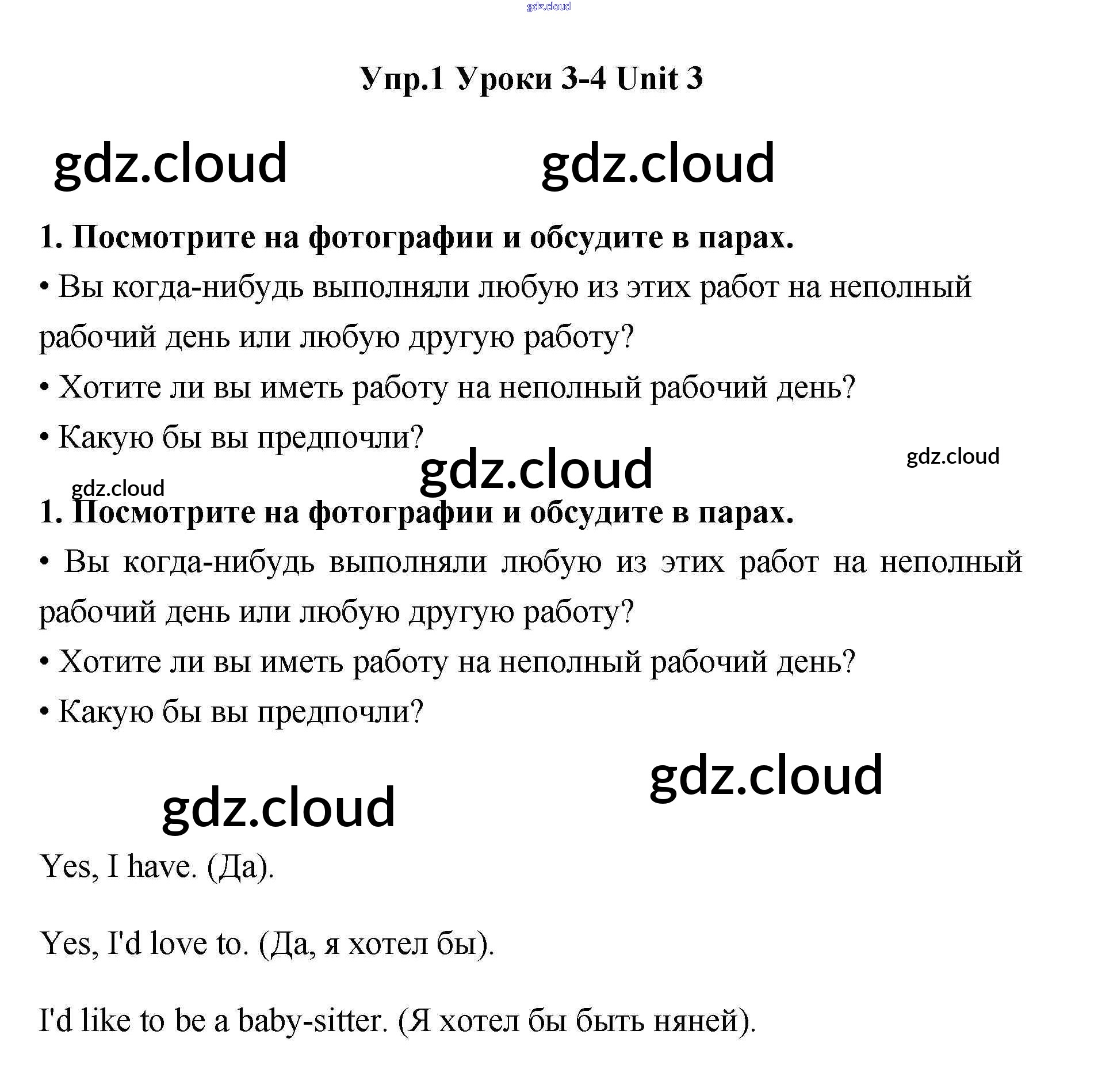 gdz.cloud

Упр.1 Уроки 3-4 Unit 3

gdz.cloud gdz.cloud

1. Посмотрите на фотографии и обсудите в парах.

• Вы когда-нибудь выполняли любую из этих работ на неполный рабочий день или любую другую работу?

• Хотите ли вы иметь работу на неполный рабочий день?

• Какую бы вы предпочли?

gdz.cloud gdz.cloud gdz.cloud

1. Посмотрите на фотографии и обсудите в парах.

• Вы когда-нибудь выполняли любую из этих работ на неполный рабочий день или любую другую работу?

• Хотите ли вы иметь работу на неполный рабочий день?

• Какую бы вы предпочли?

gdz.cloud gdz.cloud

Yes, I have. (Да).

Yes, I'd love to. (Да, я хотел бы).

I'd like to be a baby-sitter. (Я хотел бы быть няней).